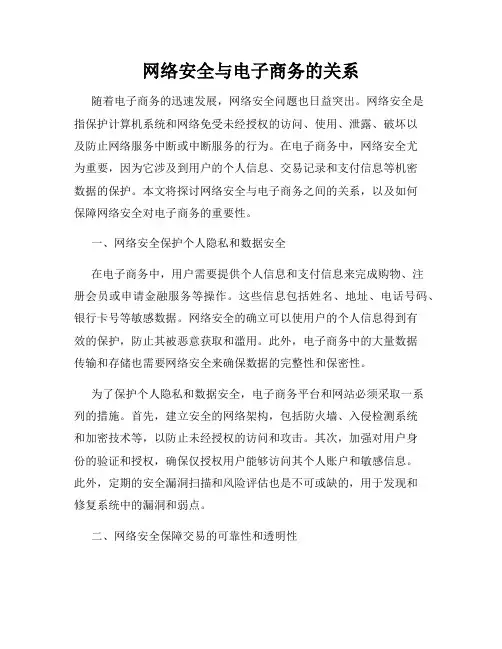 网络安全与电子商务的关系

随着电子商务的迅速发展，网络安全问题也日益突出。网络安全是指保护计算机系统和网络免受未经授权的访问、使用、泄露、破坏以及防止网络服务中断或中断服务的行为。在电子商务中，网络安全尤为重要，因为它涉及到用户的个人信息、交易记录和支付信息等机密数据的保护。本文将探讨网络安全与电子商务之间的关系，以及如何保障网络安全对电子商务的重要性。

一、网络安全保护个人隐私和数据安全

在电子商务中，用户需要提供个人信息和支付信息来完成购物、注册会员或申请金融服务等操作。这些信息包括姓名、地址、电话号码、银行卡号等敏感数据。网络安全的确立可以使用户的个人信息得到有效的保护，防止其被恶意获取和滥用。此外，电子商务中的大量数据传输和存储也需要网络安全来确保数据的完整性和保密性。

为了保护个人隐私和数据安全，电子商务平台和网站必须采取一系列的措施。首先，建立安全的网络架构，包括防火墙、入侵检测系统和加密技术等，以防止未经授权的访问和攻击。其次，加强对用户身份的验证和授权，确保仅授权用户能够访问其个人账户和敏感信息。此外，定期的安全漏洞扫描和风险评估也是不可或缺的，用于发现和修复系统中的漏洞和弱点。

二、网络安全保障交易的可靠性和透明性